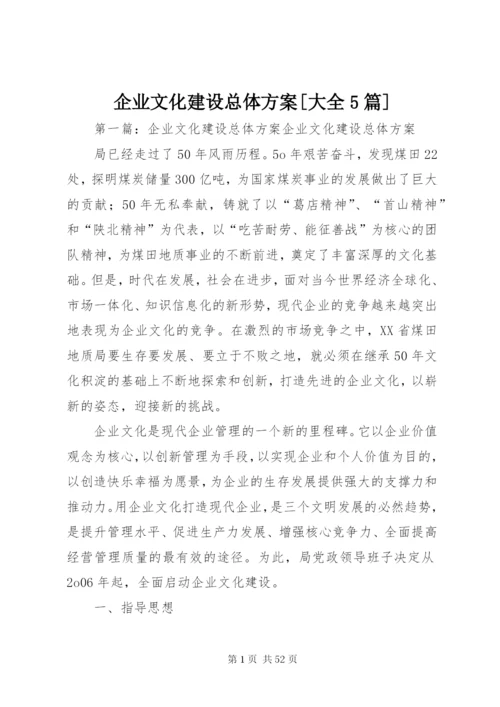 企业文化建设总体方案[大全5篇]

第一篇：企业文化建设总体方案企业文化建设总体方案

局已经走过了50年风雨历程。5o年艰苦奋斗，发现煤田22处，探明煤炭储量300亿吨，为国家煤炭事业的发展做出了巨大的贡献；50年无私奉献，铸就了以“葛店精神”、“首山精神”和“陕北精神”为代表，以“吃苦耐劳、能征善战”为核心的团队精神，为煤田地质事业的不断前进，奠定了丰富深厚的文化基础。但是，时代在发展，社会在进步，面对当今世界经济全球化、市场一体化、知识信息化的新形势，现代企业的竞争越来越突出地表现为企业文化的竞争。在激烈的市场竞争之中，XX省煤田地质局要生存要发展、要立于不败之地，就必须在继承50年文化积淀的基础上不断地探索和创新，打造先进的企业文化，以崭新的姿态，迎接新的挑战。

企业文化是现代企业管理的一个新的里程碑。它以企业价值观念为核心，以创新管理为手段，以实现企业和个人价值为目的，以创造快乐幸福为愿景，为企业的生存发展提供强大的支撑力和推动力。用企业文化打造现代企业，是三个文明发展的必然趋势，是提升管理水平、促进生产力发展、增强核心竞争力、全面提高经营管理质量的最有效的途径。为此，局党政领导班子决定从2o06年起，全面启动企业文化建设。

一、指导思想

第1页 共52页